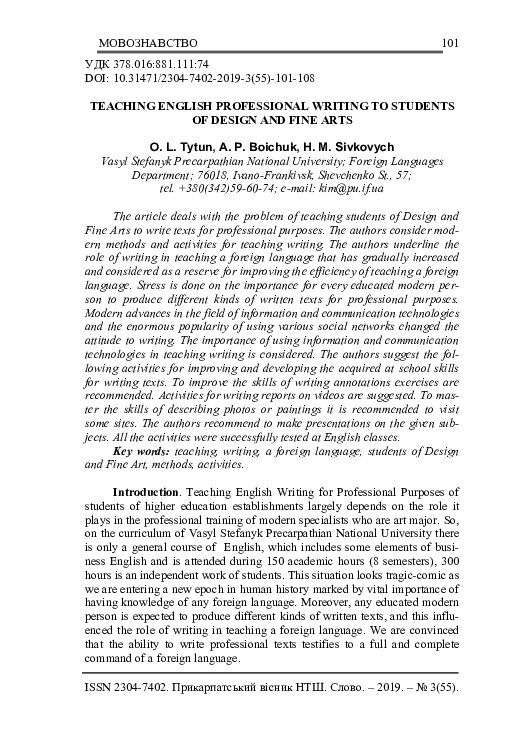 МОВОЗНАВСТВО 101

УДК 378.016:881.111:74
DOI: 10.31471/2304-7402-2019-3(55)-101-108

TEACHING ENGLISH PROFESSIONAL WRITING TO STUDENTS OF DESIGN AND FINE ARTS

O. L. Tytun, A. P. Boichuk, H. M. Sivkovych
Vasyl Stefanyk Precarpathian National University; Foreign Languages Department; 76018, Ivano-Frankivsk, Shevchenko St., 57; tel. +380(342)59-60-74; e-mail: kim@pu.if.ua

The article deals with the problem of teaching students of Design and Fine Arts to write texts for professional purposes. The authors consider modern methods and activities for teaching writing. The authors underline the role of writing in teaching a foreign language that has gradually increased and considered as a reserve for improving the efficiency of teaching a foreign language. Stress is done on the importance for every educated modern person to produce different kinds of written texts for professional purposes. Modern advances in the field of information and communication technologies and the enormous popularity of using various social networks changed the attitude to writing. The importance of using information and communication technologies in teaching writing is considered. The authors suggest the following activities for improving and developing the acquired at school skills for writing texts. To improve the skills of writing annotations exercises are recommended. Activities for writing reports on videos are suggested. To master the skills of describing photos or paintings it is recommended to visit some sites. The authors recommend to make presentations on the given subjects. All the activities were successfully tested at English classes.
Key words: teaching, writing, a foreign language, students of Design and Fine Art, methods, activities.

Introduction. Teaching English Writing for Professional Purposes of students of higher education establishments largely depends on the role it plays in the professional training of modern specialists who are art major. So, on the curriculum of Vasyl Stefanyk Precarpathian National University there is only a general course of English, which includes some elements of business English and is attended during 150 academic hours (8 semesters), 300 hours is an independent work of students. This situation looks tragic-comic as we are entering a new epoch in human history marked by vital importance of having knowledge of any foreign language. Moreover, any educated modern person is expected to produce different kinds of written texts, and this influenced the role of writing in teaching a foreign language. We are convinced that the ability to write professional texts testifies to a full and complete command of a foreign language.

ISSN 2304-7402. Прикарпатський вісник НТШ. Слово. – 2019. – № 3(55).